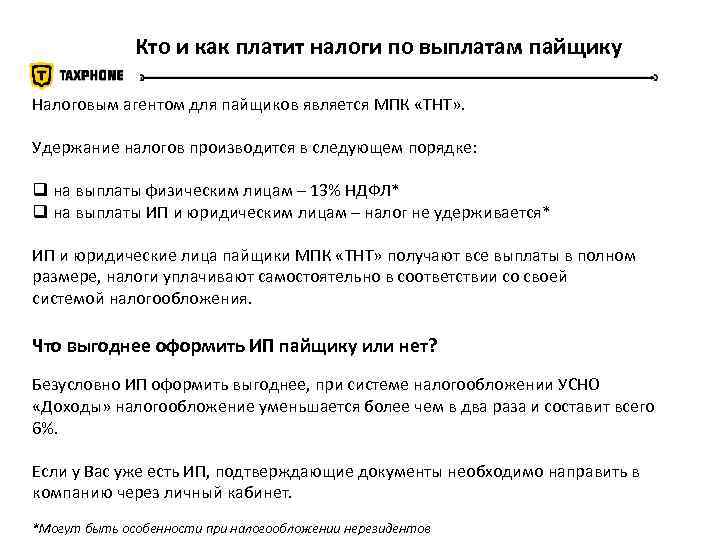 Кто и как платит налоги по выплатам пайщику

TAXPHONE

Налоговым агентом для пайщиков является МПК «ТНТ».

Удержание налогов производится в следующем порядке:

❑ на выплаты физическим лицам – 13% НДФЛ*
❑ на выплаты ИП и юридическим лицам – налог не удерживается*

ИП и юридические лица пайщики МПК «ТНТ» получают все выплаты в полном размере, налоги уплачивают самостоятельно в соответствии со своей системой налогообложения.

Что выгоднее оформить ИП пайщику или нет?

Безусловно ИП оформить выгоднее, при системе налогообложении УСНО «Доходы» налогообложение уменьшается более чем в два раза и составит всего 6%.

Если у Вас уже есть ИП, подтверждающие документы необходимо направить в компанию через личный кабинет.

*Могут быть особенности при налогообложении нерезидентов